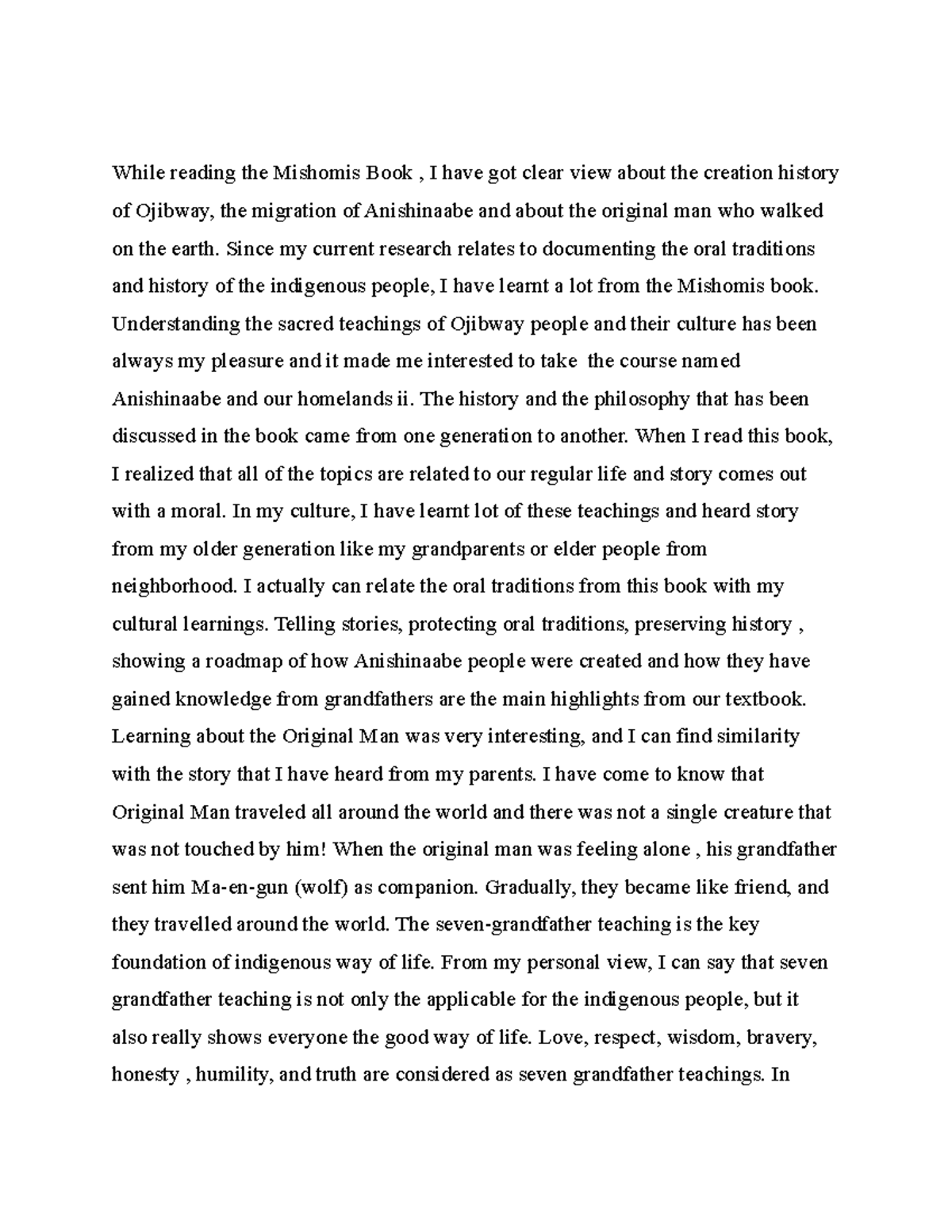 While reading the Mishomis Book , I have got clear view about the creation history of Ojibway, the migration of Anishinaabe and about the original man who walked on the earth. Since my current research relates to documenting the oral traditions and history of the indigenous people, I have learnt a lot from the Mishomis book. Understanding the sacred teachings of Ojibway people and their culture has been always my pleasure and it made me interested to take the course named Anishinaabe and our homelands ii. The history and the philosophy that has been discussed in the book came from one generation to another. When I read this book, I realized that all of the topics are related to our regular life and story comes out with a moral. In my culture, I have learnt lot of these teachings and heard story from my older generation like my grandparents or elder people from neighborhood. I actually can relate the oral traditions from this book with my cultural learnings. Telling stories, protecting oral traditions, preserving history , showing a roadmap of how Anishinaabe people were created and how they have gained knowledge from grandfathers are the main highlights from our textbook. Learning about the Original Man was very interesting, and I can find similarity with the story that I have heard from my parents. I have come to know that Original Man traveled all around the world and there was not a single creature that was not touched by him! When the original man was feeling alone , his grandfather sent him Ma-en-gun (wolf) as companion. Gradually, they became like friend, and they travelled around the world. The seven-grandfather teaching is the key foundation of indigenous way of life. From my personal view, I can say that seven grandfather teaching is not only the applicable for the indigenous people, but it also really shows everyone the good way of life. Love, respect, wisdom, bravery, honesty , humility, and truth are considered as seven grandfather teachings. In